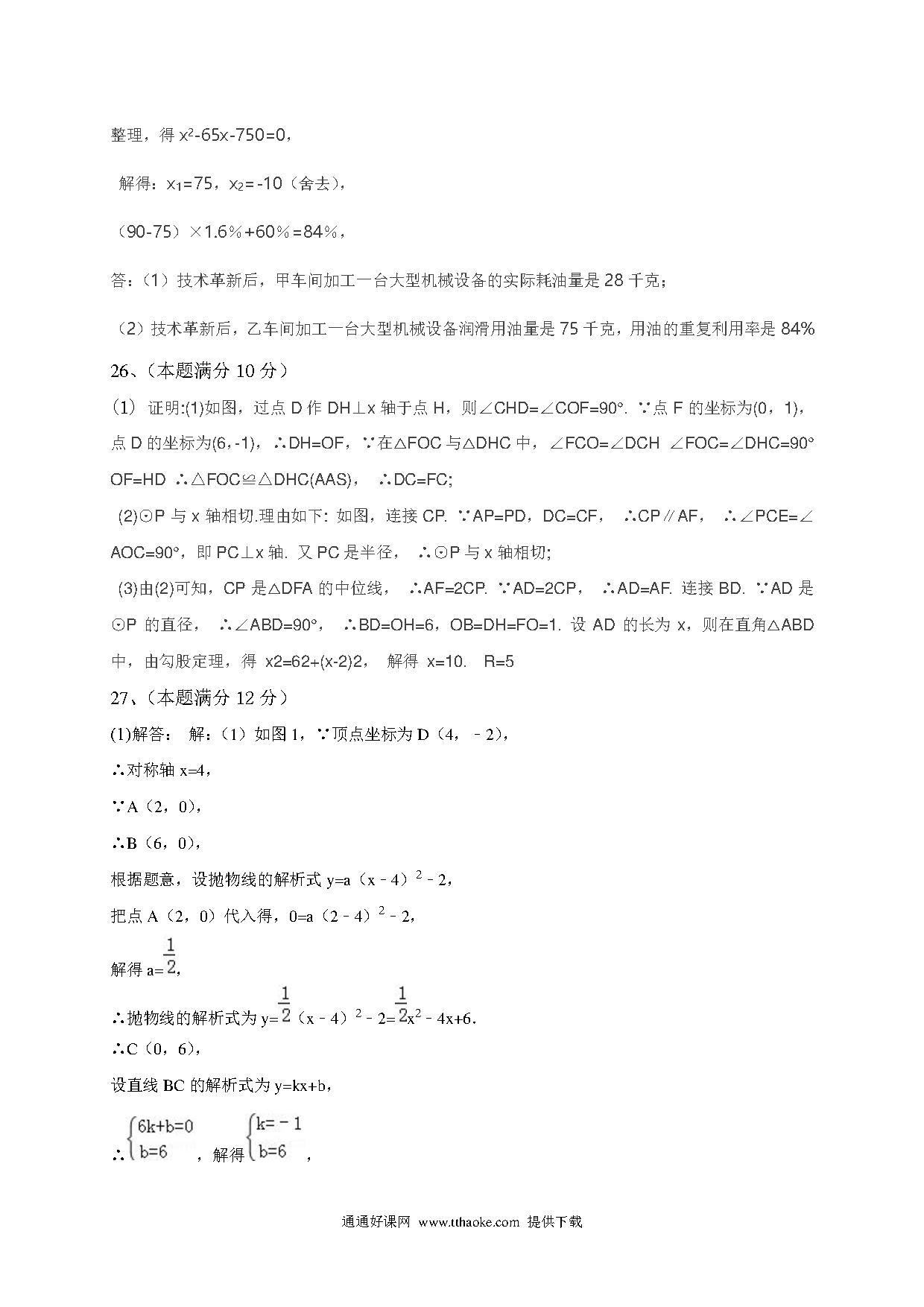 整理，得 $x^2-65x-750=0$，

解得：$x_1=75$，$x_2=-10$（舍去），

（90-75）×1.6％+60％=84％，

答：（1）技术革新后，甲车间加工一台大型机械设备的实际耗油量是 28 千克；

（2）技术革新后，乙车间加工一台大型机械设备润滑用油量是 75 千克，用油的重复利用率是 84%

26、（本题满分 10 分）

（1） 证明:(1)如图，过点 D 作 DH⊥x 轴于点 H，则∠CHD=∠COF=90°. ∵点 F 的坐标为(0，1)，点 D 的坐标为(6，-1)，∴DH=OF，∵在△FOC 与△DHC 中，∠FCO=∠DCH ∠FOC=∠DHC=90° OF=HD ∴△FOC≌△DHC(AAS)， ∴DC=FC;

(2)⊙P 与 x 轴相切.理由如下: 如图，连接 CP. ∵AP=PD，DC=CF， ∴CP∥AF， ∴∠PCE=∠AOC=90°，即 PC⊥x 轴. 又 PC 是半径， ∴⊙P 与 x 轴相切;

(3)由(2)可知，CP 是△DFA 的中位线， ∴AF=2CP. ∵AD=2CP， ∴AD=AF. 连接 BD. ∵AD 是⊙P 的直径， ∴∠ABD=90°， ∴BD=OH=6，OB=DH=FO=1. 设 AD 的长为 x，则在直角△ABD 中，由勾股定理，得 x2=62+(x-2)2， 解得 x=10. R=5

27、（本题满分 12 分）

(1)解答： 解：（1）如图 1，∵顶点坐标为 D（4，﹣2），

∴对称轴 x=4，

∵A（2，0），

∴B（6，0），

根据题意，设抛物线的解析式 $y=a(x-4)^2-2$，

把点 A（2，0）代入得，$0=a(2-4)^2-2$，

解得 $a=\frac{1}{2}$，

∴抛物线的解析式为 $y=\frac{1}{2}(x-4)^2-2=\frac{1}{2}x^2-4x+6$.

∴C（0，6），

设直线 BC 的解析式为 y=kx+b，

∴$\begin{cases}6k+b=0\\b=6\end{cases}$，解得$\begin{cases}k=-1\\b=6\end{cases}$，

通通好课网 www.tthaoke.com 提供下载